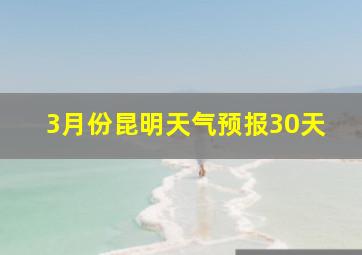 3月份昆明天气预报30天